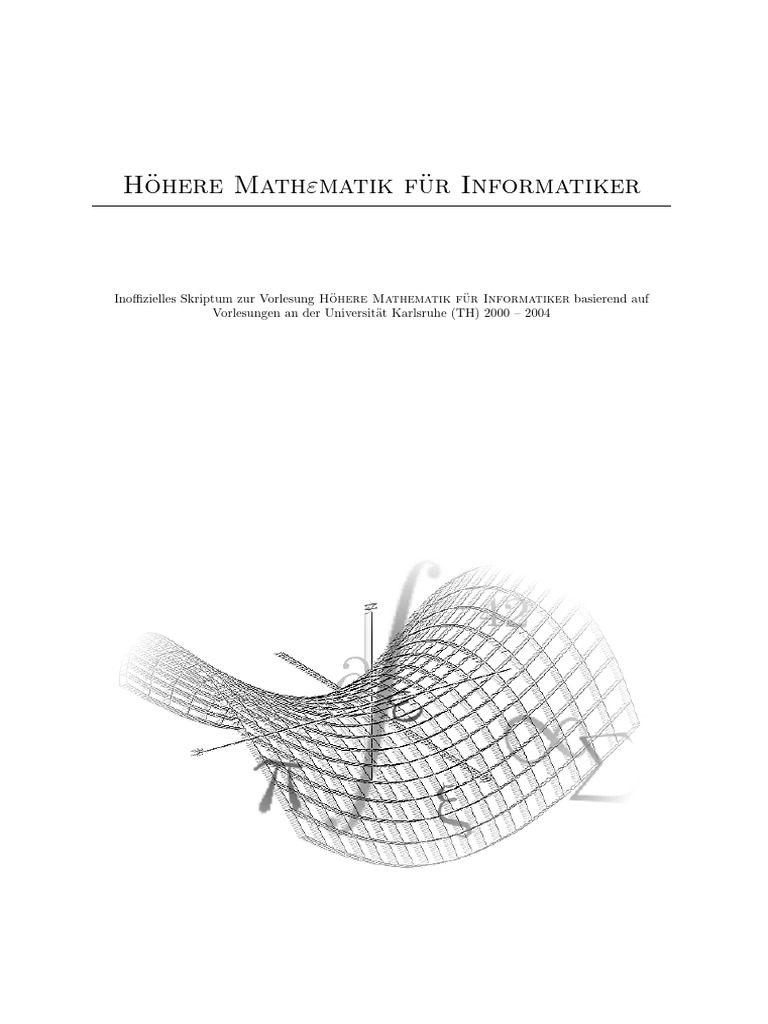 Höhere Math$\varepsilon$matik für Informatiker

Inoffizielles Skriptum zur Vorlesung Höhere Mathematik für Informatiker basierend auf Vorlesungen an der Universität Karlsruhe (TH) 2000 – 2004